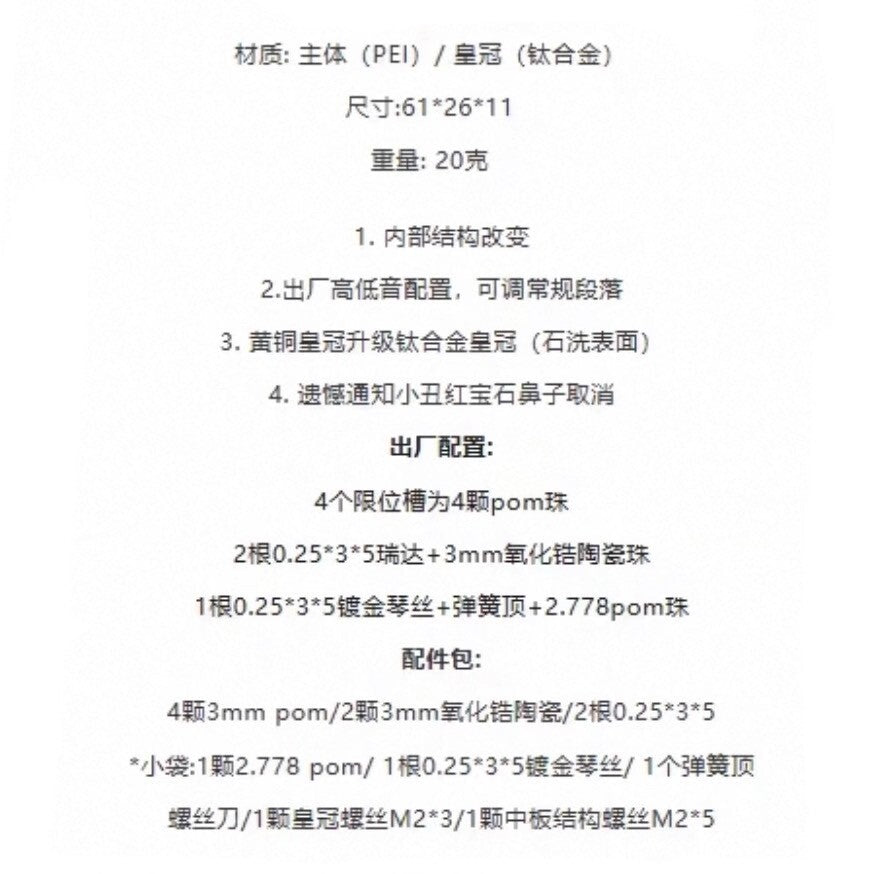 材质: 主体（PEI）/ 皇冠（钛合金）

尺寸:61*26*11

重量: 20克

1. 内部结构改变

2.出厂高低音配置，可调常规段落

3. 黄铜皇冠升级钛合金皇冠（石洗表面）

4. 遗憾通知小丑红宝石鼻子取消

出厂配置:

4个限位槽为4颗pom珠

2根0.25*3*5瑞达+3mm氧化锆陶瓷珠

1根0.25*3*5镀金琴丝+弹簧顶+2.778pom珠

配件包:

4颗3mm pom/2颗3mm氧化锆陶瓷/2根0.25*3*5

*小袋:1颗2.778 pom/ 1根0.25*3*5镀金琴丝/ 1个弹簧顶

螺丝刀/1颗皇冠螺丝M2*3/1颗中板结构螺丝M2*5